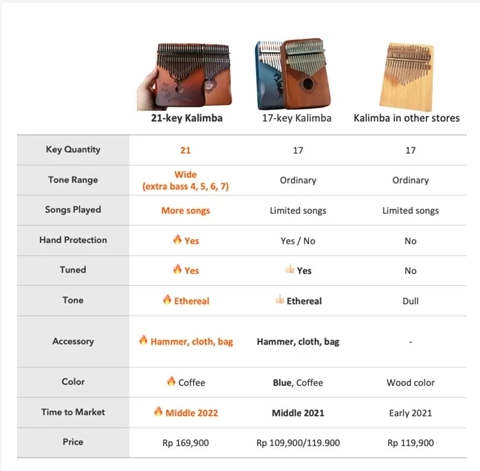 | | 21-key Kalimba | 17-key Kalimba | Kalimba in other stores |
|---|---|---|---|
| Key Quantity | 21 | 17 | 17 |
| Tone Range | Wide (extra bass 4, 5, 6, 7) | Ordinary | Ordinary |
| Songs Played | More songs | Limited songs | Limited songs |
| Hand Protection | 🔥 Yes | Yes / No | No |
| Tuned | 🔥 Yes | 👍 Yes | No |
| Tone | 🔥 Ethereal | 👍 Ethereal | Dull |
| Accessory | 🔥 Hammer, cloth, bag | Hammer, cloth, bag | - |
| Color | 🔥 Coffee | Blue, Coffee | Wood color |
| Time to Market | 🔥 Middle 2022 | Middle 2021 | Early 2021 |
| Price | Rp 169,900 | Rp 109,900/119.900 | Rp 119,900 |